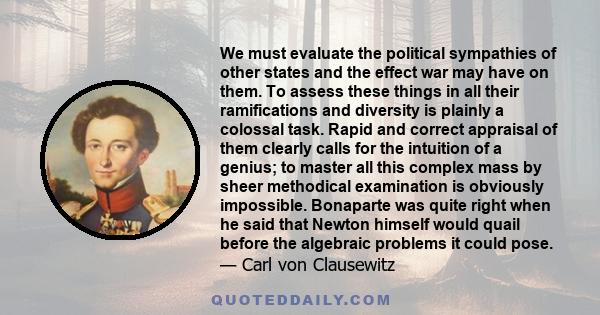 We must evaluate the political sympathies of other states and the effect war may have on them. To assess these things in all their ramifications and diversity is plainly a colossal task. Rapid and correct appraisal of them clearly calls for the intuition of a genius; to master all this complex mass by sheer methodical examination is obviously impossible. Bonaparte was quite right when he said that Newton himself would quail before the algebraic problems it could pose.
— Carl von Clausewitz

QUOTEDDAILY.COM